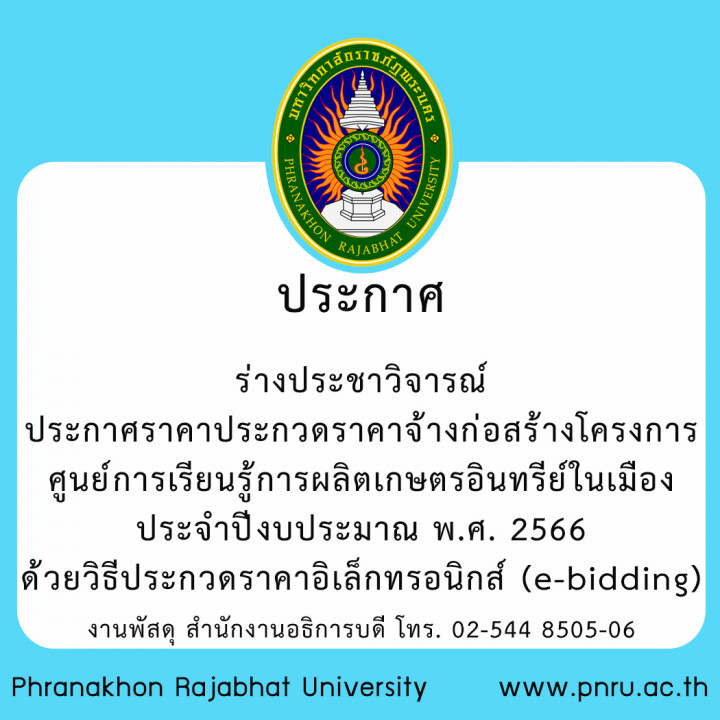 มหาวิทยาลัยราชภัฏพระนคร
PHRANAKHON RAJABHAT UNIVERSITY

ประกาศ

ร่างประชาวิจารณ์
ประกาศราคาประกวดราคาจ้างก่อสร้างโครงการ
ศูนย์การเรียนรู้การผลิตเกษตรอินทรีย์ในเมือง
ประจำปีงบประมาณ พ.ศ. 2566
ด้วยวิธีประกวดราคาอิเล็กทรอนิกส์ (e-bidding)

งานพัสดุ สำนักงานอธิการบดี โทร. 02-544 8505-06

Phranakhon Rajabhat University www.pnru.ac.th